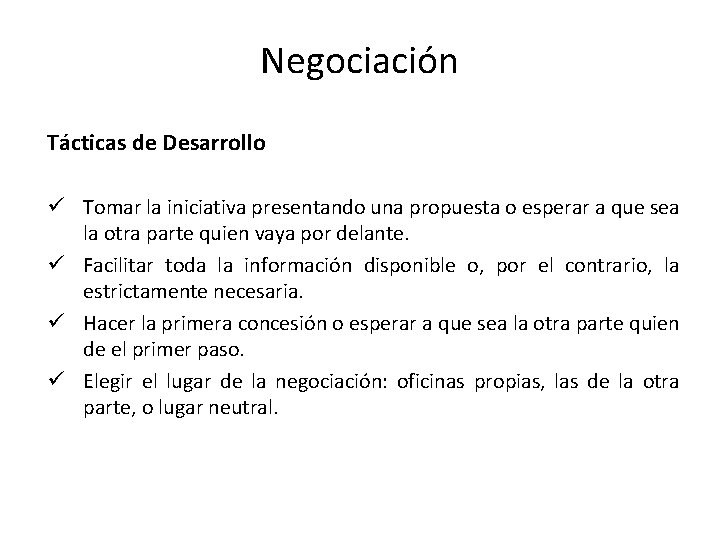 Negociación

Tácticas de Desarrollo

✓ Tomar la iniciativa presentando una propuesta o esperar a que sea la otra parte quien vaya por delante.
✓ Facilitar toda la información disponible o, por el contrario, la estrictamente necesaria.
✓ Hacer la primera concesión o esperar a que sea la otra parte quien de el primer paso.
✓ Elegir el lugar de la negociación: oficinas propias, las de la otra parte, o lugar neutral.